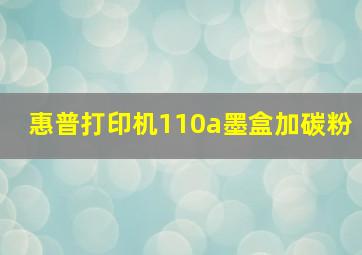 惠普打印机110a墨盒加碳粉